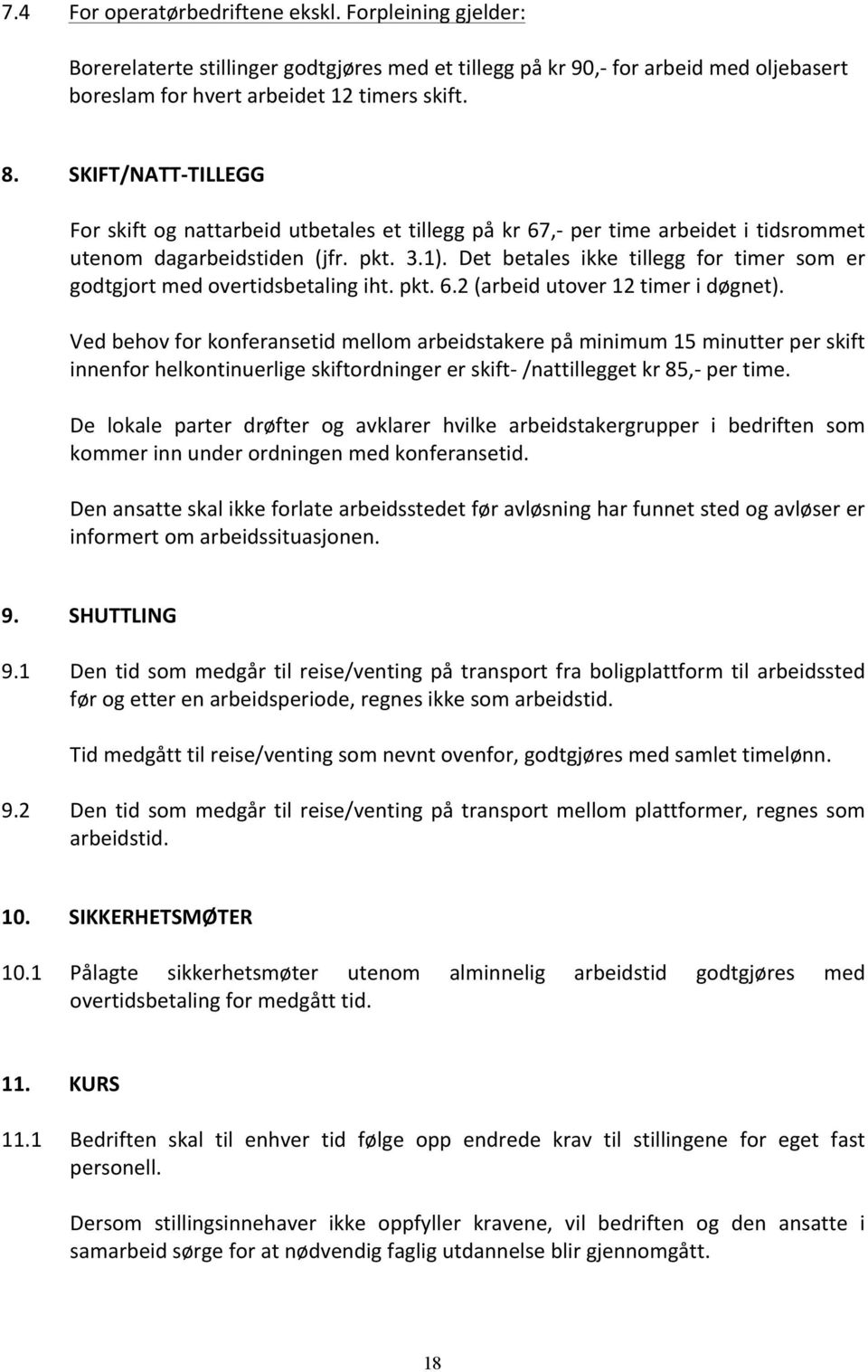 7.4 For operatørbedriftene ekskl. Forpleining gjelder:

Borerelaterte stillinger godtgjøres med et tillegg på kr 90,- for arbeid med oljebasert boreslam for hvert arbeidet 12 timers skift.

8. SKIFT/NATT-TILLEGG

For skift og nattarbeid utbetales et tillegg på kr 67,- per time arbeidet i tidsrommet utenom dagarbeidstiden (jfr. pkt. 3.1). Det betales ikke tillegg for timer som er godtgjort med overtidsbetaling iht. pkt. 6.2 (arbeid utover 12 timer i døgnet).

Ved behov for konferansetid mellom arbeidstakere på minimum 15 minutter per skift innenfor helkontinuerlige skiftordninger er skift- /nattillegget kr 85,- per time.

De lokale parter drøfter og avklarer hvilke arbeidstakergrupper i bedriften som kommer inn under ordningen med konferansetid.

Den ansatte skal ikke forlate arbeidsstedet før avløsning har funnet sted og avløser er informert om arbeidssituasjonen.

9. SHUTTLING

9.1 Den tid som medgår til reise/venting på transport fra boligplattform til arbeidssted før og etter en arbeidsperiode, regnes ikke som arbeidstid.

Tid medgått til reise/venting som nevnt ovenfor, godtgjøres med samlet timelønn.

9.2 Den tid som medgår til reise/venting på transport mellom plattformer, regnes som arbeidstid.

10. SIKKERHETSMØTER

10.1 Pålagte sikkerhetsmøter utenom alminnelig arbeidstid godtgjøres med overtidsbetaling for medgått tid.

11. KURS

11.1 Bedriften skal til enhver tid følge opp endrede krav til stillingene for eget fast personell.

Dersom stillingsinnehaver ikke oppfyller kravene, vil bedriften og den ansatte i samarbeid sørge for at nødvendig faglig utdannelse blir gjennomgått.

18